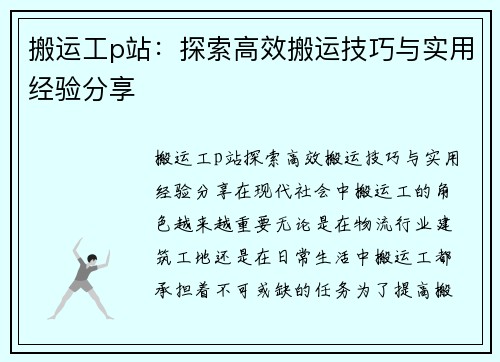 搬运工p站：探索高效搬运技巧与实用经验分享

搬运工p站探索高效搬运技巧与实用经验分享在现代社会中搬运工的角色越来越重要无论是在物流行业建筑工地还是在日常生活中搬运工都承担着不可或缺的任务为了提高搬